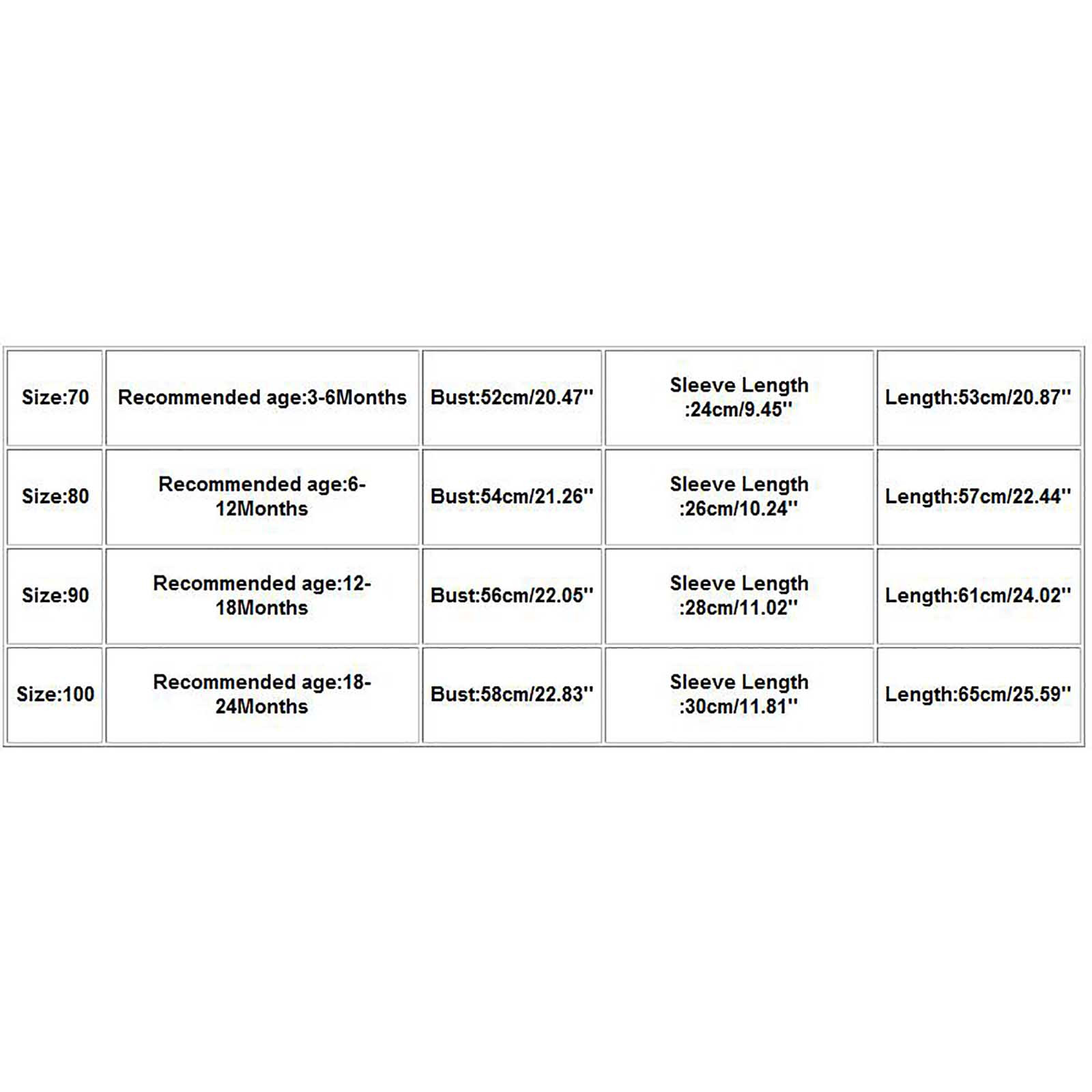 | Size:70 | Recommended age:3-6Months | Bust:52cm/20.47'' | Sleeve Length :24cm/9.45'' | Length:53cm/20.87'' |
|---|---|---|---|---|
| Size:80 | Recommended age:6-12Months | Bust:54cm/21.26'' | Sleeve Length :26cm/10.24'' | Length:57cm/22.44'' |
| Size:90 | Recommended age:12-18Months | Bust:56cm/22.05'' | Sleeve Length :28cm/11.02'' | Length:61cm/24.02'' |
| Size:100 | Recommended age:18-24Months | Bust:58cm/22.83'' | Sleeve Length :30cm/11.81'' | Length:65cm/25.59'' |